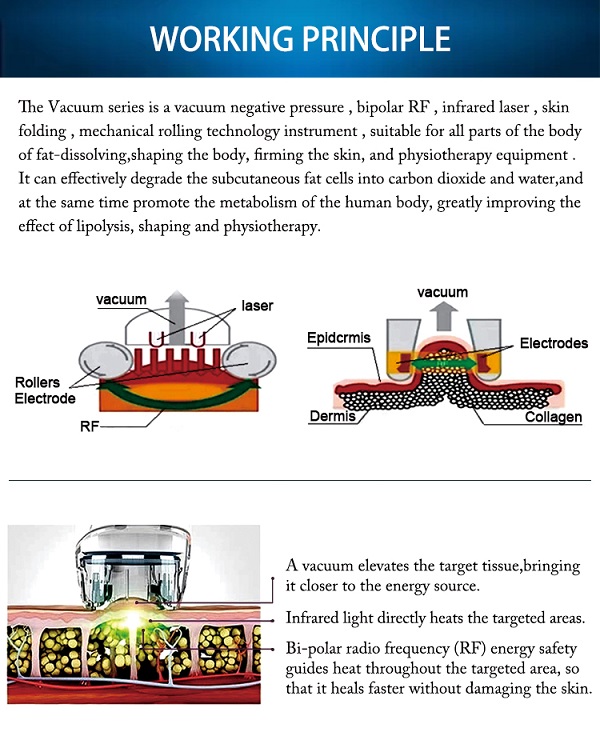 WORKING PRINCIPLE

The Vacuum series is a vacuum negative pressure , bipolar RF , infrared laser , skin folding , mechanical rolling technology instrument , suitable for all parts of the body of fat-dissolving,shaping the body, firming the skin, and physiotherapy equipment . It can effectively degrade the subcutaneous fat cells into carbon dioxide and water,and at the same time promote the metabolism of the human body, greatly improving the effect of lipolysis, shaping and physiotherapy.

vacuum
laser
Rollers
Electrode
RF

vacuum
Epidcrmis
Electrodes
Dermis
Collagen

A vacuum elevates the target tissue,bringing it closer to the energy source.

Infrared light directly heats the targeted areas.

Bi-polar radio frequency (RF) energy safety guides heat throughout the targeted area, so that it heals faster without damaging the skin.